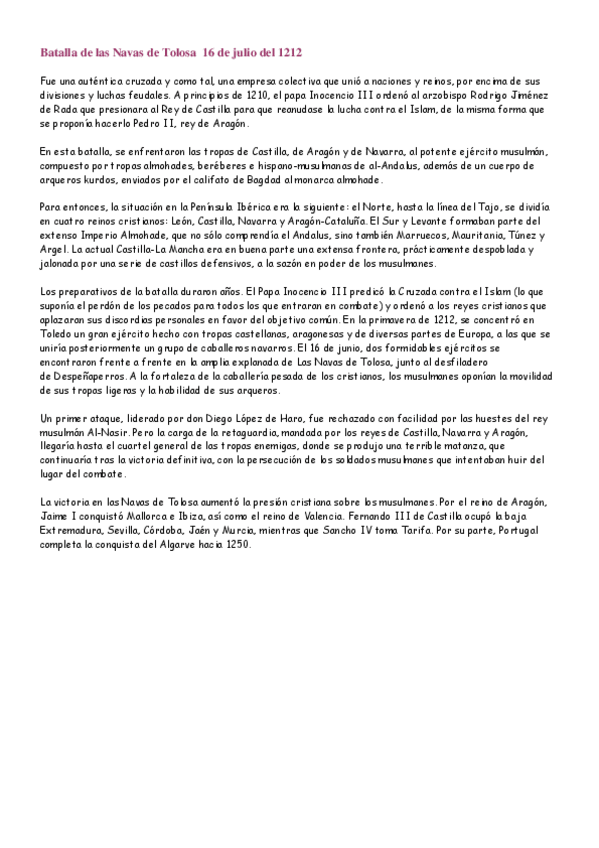 Batalla de las Navas de Tolosa 16 de julio del 1212

Fue una auténtica cruzada y como tal, una empresa colectiva que unió a naciones y reinos, por encima de sus divisiones y luchas feudales. A principios de 1210, el papa Inocencio III ordenó al arzobispo Rodrigo Jiménez de Rada que presionara al Rey de Castilla para que reanudase la lucha contra el Islam, de la misma forma que se proponía hacerlo Pedro II, rey de Aragón.

En esta batalla, se enfrentaron las tropas de Castilla, de Aragón y de Navarra, al potente ejército musulmán, compuesto por tropas almohades, beréberes e hispano-musulmanas de al-Andalus, además de un cuerpo de arqueros kurdos, enviados por el califato de Bagdad al monarca almohade.

Para entonces, la situación en la Península Ibérica era la siguiente: el Norte, hasta la línea del Tajo, se dividía en cuatro reinos cristianos: León, Castilla, Navarra y Aragón-Cataluña. El Sur y Levante formaban parte del extenso Imperio Almohade, que no sólo comprendía el Andalus, sino también Marruecos, Mauritania, Túnez y Argel. La actual Castilla-La Mancha era en buena parte una extensa frontera, prácticamente despoblada y jalonada por una serie de castillos defensivos, a la sazón en poder de los musulmanes.

Los preparativos de la batalla duraron años. El Papa Inocencio III predicó la Cruzada contra el Islam (lo que suponía el perdón de los pecados para todos los que entraran en combate) y ordenó a los reyes cristianos que aplazaran sus discordias personales en favor del objetivo común. En la primavera de 1212, se concentró en Toledo un gran ejército hecho con tropas castellanas, aragonesas y de diversas partes de Europa, a las que se uniría posteriormente un grupo de caballeros navarros. El 16 de junio, dos formidables ejércitos se encontraron frente a frente en la amplia explanada de Las Navas de Tolosa, junto al desfiladero de Despeñaperros. A la fortaleza de la caballería pesada de los cristianos, los musulmanes oponían la movilidad de sus tropas ligeras y la habilidad de sus arqueros.

Un primer ataque, liderado por don Diego López de Haro, fue rechazado con facilidad por las huestes del rey musulmán Al-Nasir. Pero la carga de la retaguardia, mandada por los reyes de Castilla, Navarra y Aragón, llegaría hasta el cuartel general de las tropas enemigas, donde se produjo una terrible matanza, que continuaría tras la victoria definitiva, con la persecución de los soldados musulmanes que intentaban huir del lugar del combate.

La victoria en las Navas de Tolosa aumentó la presión cristiana sobre los musulmanes. Por el reino de Aragón, Jaime I conquistó Mallorca e Ibiza, así como el reino de Valencia. Fernando III de Castilla ocupó la baja Extremadura, Sevilla, Córdoba, Jaén y Murcia, mientras que Sancho IV toma Tarifa. Por su parte, Portugal completa la conquista del Algarve hacia 1250.